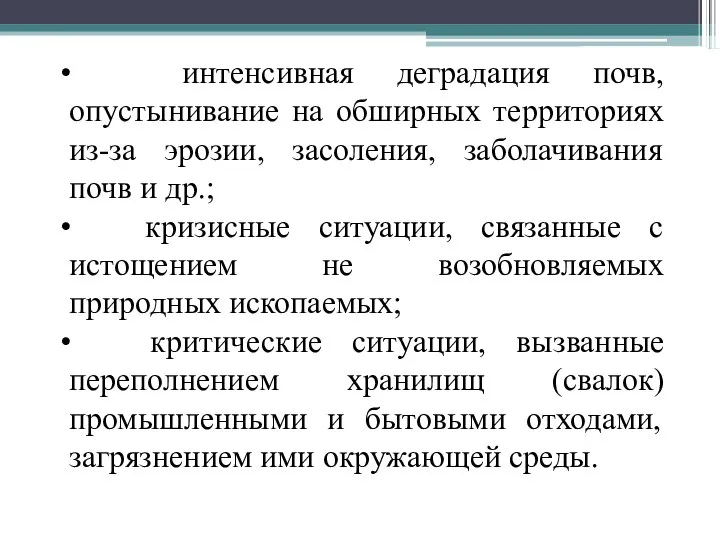 • интенсивная деградация почв, опустынивание на обширных территориях из-за эрозии, засоления, заболачивания почв и др.;

• кризисные ситуации, связанные с истощением не возобновляемых природных ископаемых;

• критические ситуации, вызванные переполнением хранилищ (свалок) промышленными и бытовыми отходами, загрязнением ими окружающей среды.